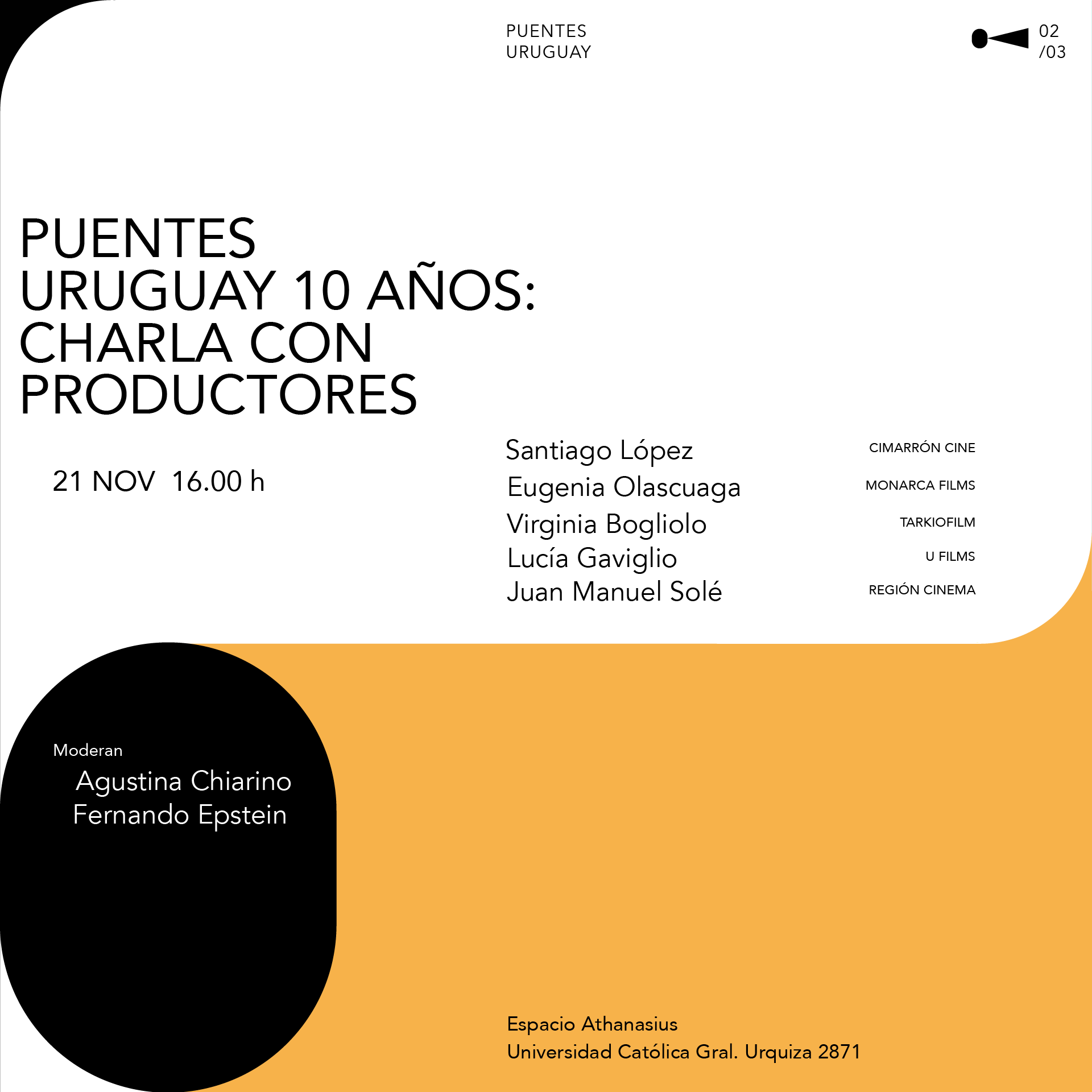 PUENTES
URUGUAY

02
/03

PUENTES URUGUAY 10 AÑOS: CHARLA CON PRODUCTORES

21 NOV 16.00 h

Santiago López CIMARRÓN CINE
Eugenia Olascuaga MONARCA FILMS
Virginia Bogliolo TARKIOFILM
Lucía Gaviglio U FILMS
Juan Manuel Solé REGIÓN CINEMA

Moderan
Agustina Chiarino
Fernando Epstein

Espacio Athanasius
Universidad Católica Gral. Urquiza 2871